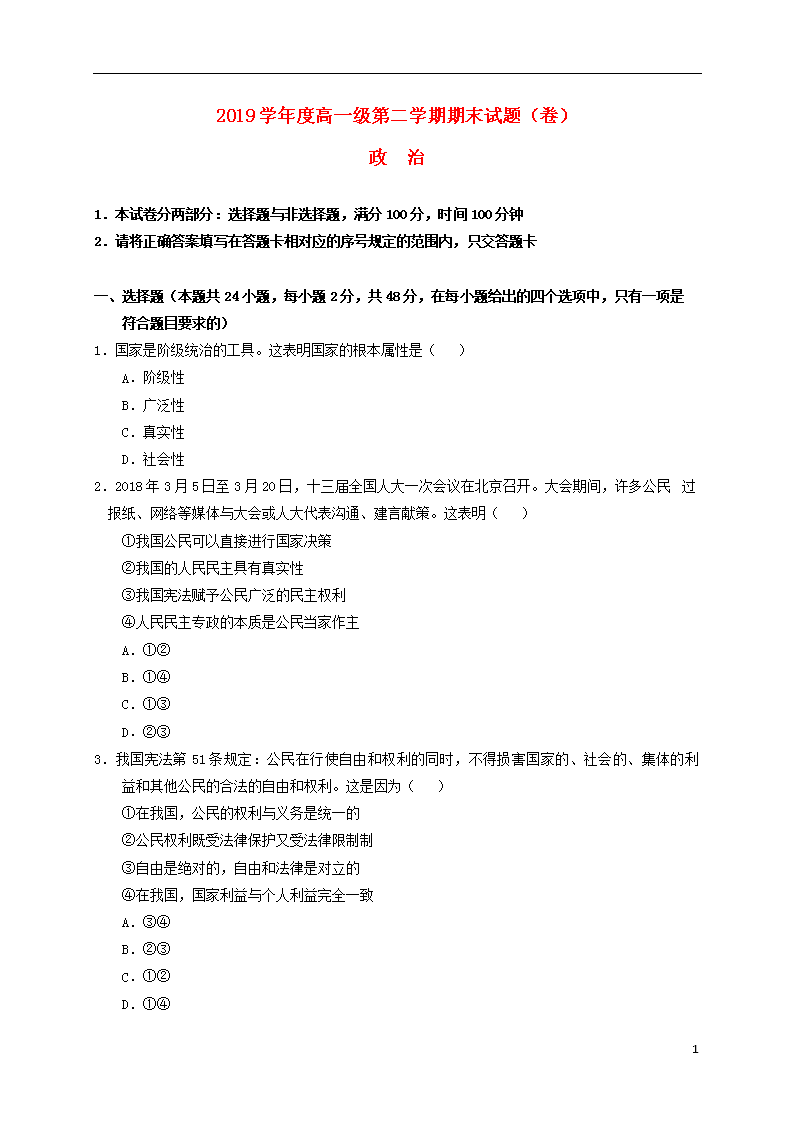 2019学年度高一级第二学期期末试题（卷）

政　治

1．本试卷分两部分：选择题与非选择题，满分100分，时间100分钟

2．请将正确答案填写在答题卡相对应的序号规定的范围内，只交答题卡

一、选择题（本题共24小题，每小题2分，共48分，在每小题给出的四个选项中，只有一项是符合题目要求的）

1．国家是阶级统治的工具。这表明国家的根本属性是（　　）

A．阶级性

B．广泛性

C．真实性

D．社会性

2．2018年3月5日至3月20日，十三届全国人大一次会议在北京召开。大会期间，许多公民 过报纸、网络等媒体与大会或人大代表沟通、建言献策。这表明（　　）

①我国公民可以直接进行国家决策

②我国的人民民主具有真实性

③我国宪法赋予公民广泛的民主权利

④人民民主专政的本质是公民当家作主

A．①②

B．①④

C．①③

D．②③

3．我国宪法第51条规定：公民在行使自由和权利的同时，不得损害国家的、社会的、集体的利益和其他公民的合法的自由和权利。这是因为（　　）

①在我国，公民的权利与义务是统一的

②公民权利既受法律保护又受法律限制制

③自由是绝对的，自由和法律是对立的

④在我国，国家利益与个人利益完全一致

A．③④

B．②③

C．①②

D．①④

1